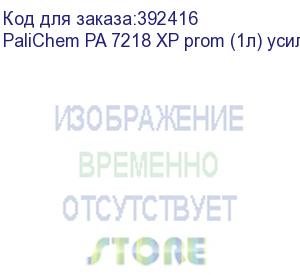 Код для заказа:392416
PaliChem PA 7218 XP prom (1л) усил

ИЗОБРАЖЕНИЕ
ВРЕМЕННО
ОТСУТСТВУЕТ
STORE